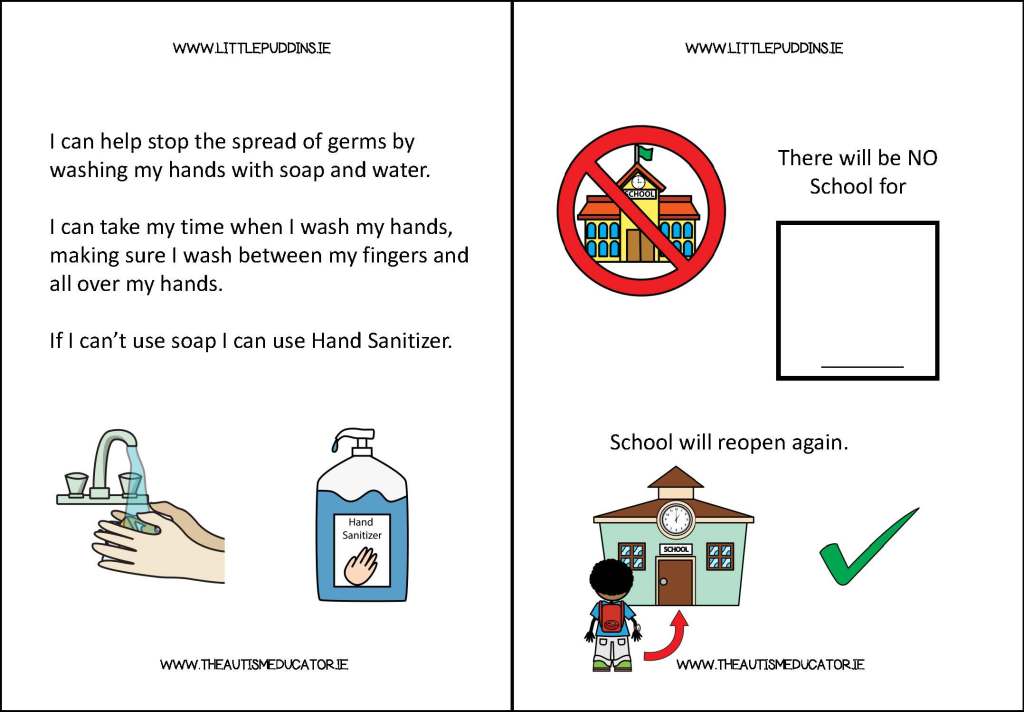 WWW.LITTLEPUDDINS.IE

I can help stop the spread of germs by washing my hands with soap and water.

I can take my time when I wash my hands, making sure I wash between my fingers and all over my hands.

If I can't use soap I can use Hand Sanitizer.

Hand Sanitizer

WWW.THEAUTISMEDUCATOR.IE

WWW.LITTLEPUDDINS.IE

SCHOOL

There will be NO School for

____

School will reopen again.

SCHOOL

WWW.THEAUTISMEDUCATOR.IE